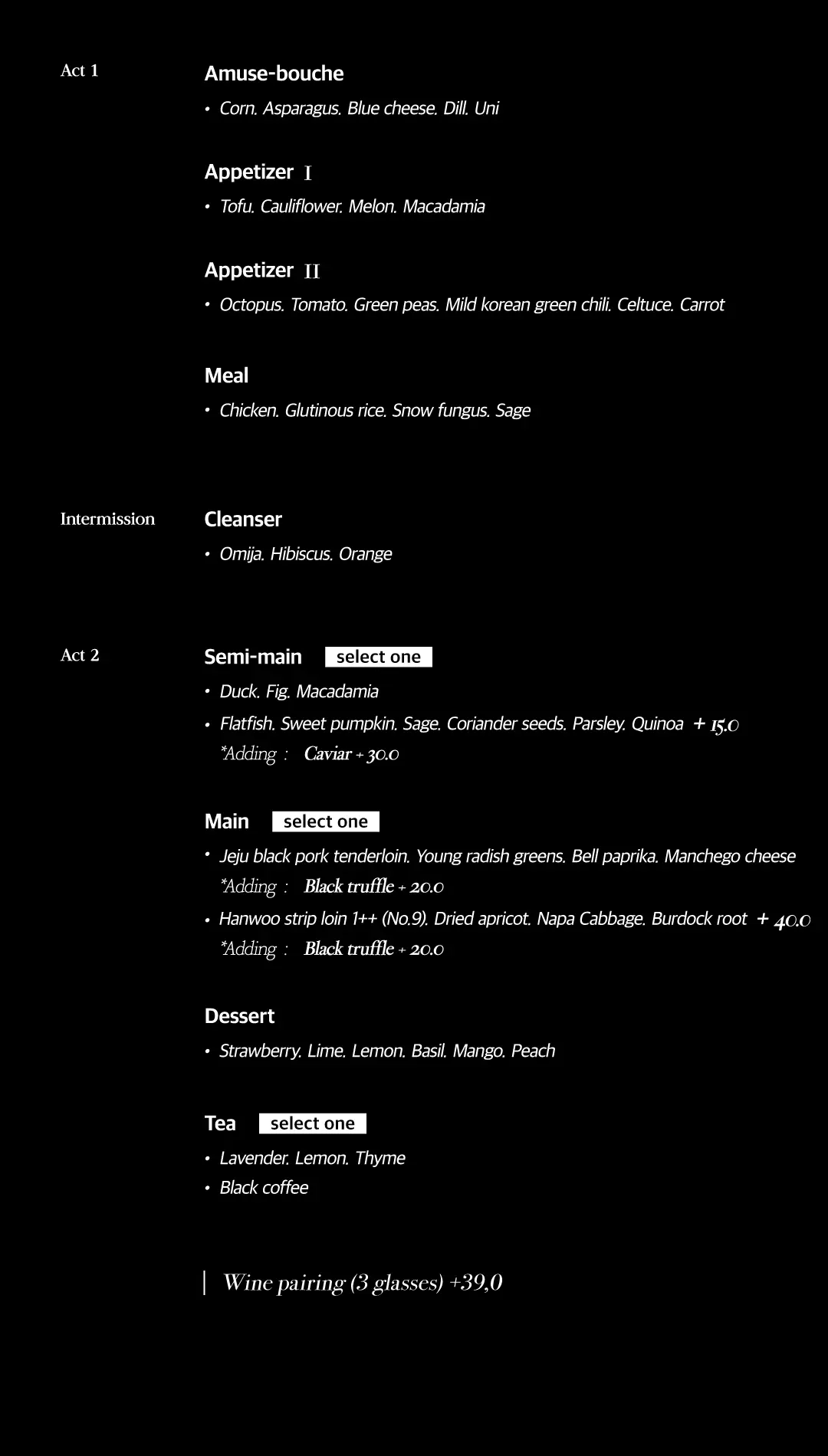 Act 1

Amuse-bouche

• Corn. Asparagus. Blue cheese. Dill. Uni

Appetizer I

• Tofu. Cauliflower. Melon. Macadamia

Appetizer II

• Octopus. Tomato. Green peas. Mild korean green chili. Celtuce. Carrot

Meal

• Chicken. Glutinous rice. Snow fungus. Sage

Intermission

Cleanser

• Omija. Hibiscus. Orange

Act 2

Semi-main select one

• Duck. Fig. Macadamia

• Flatfish. Sweet pumpkin. Sage. Coriander seeds. Parsley. Quinoa + 15.0

*Adding : Caviar + 30.0

Main select one

• Jeju black pork tenderloin. Young radish greens. Bell paprika. Manchego cheese

*Adding : Black truffle + 20.0

• Hanwoo strip loin 1++ (No.9). Dried apricot. Napa Cabbage. Burdock root + 40.0

*Adding : Black truffle + 20.0

Dessert

• Strawberry. Lime. Lemon. Basil. Mango. Peach

Tea select one

• Lavender. Lemon. Thyme

• Black coffee

Wine pairing (3 glasses) +39,0